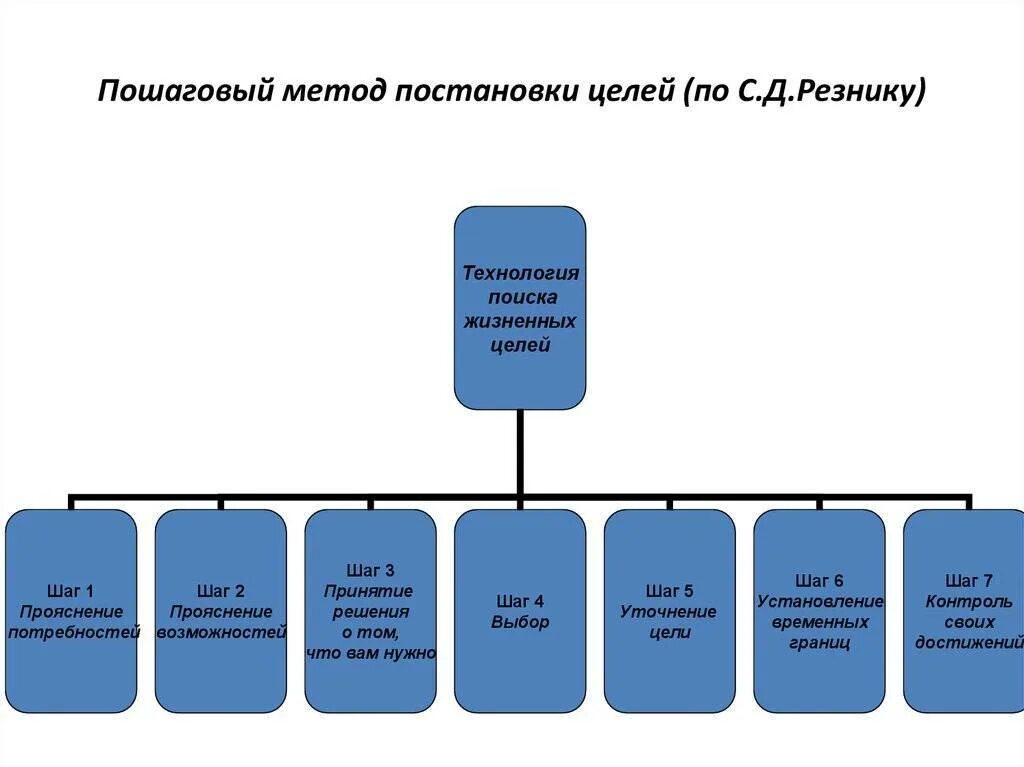 Пошаговый метод постановки целей (по С.Д.Резнику)

Технология поиска жизненных целей

Шаг 1
Прояснение потребностей

Шаг 2
Прояснение возможностей

Шаг 3
Принятие решения о том, что вам нужно

Шаг 4
Выбор

Шаг 5
Уточнение цели

Шаг 6
Установление временных границ

Шаг 7
Контроль своих достижений